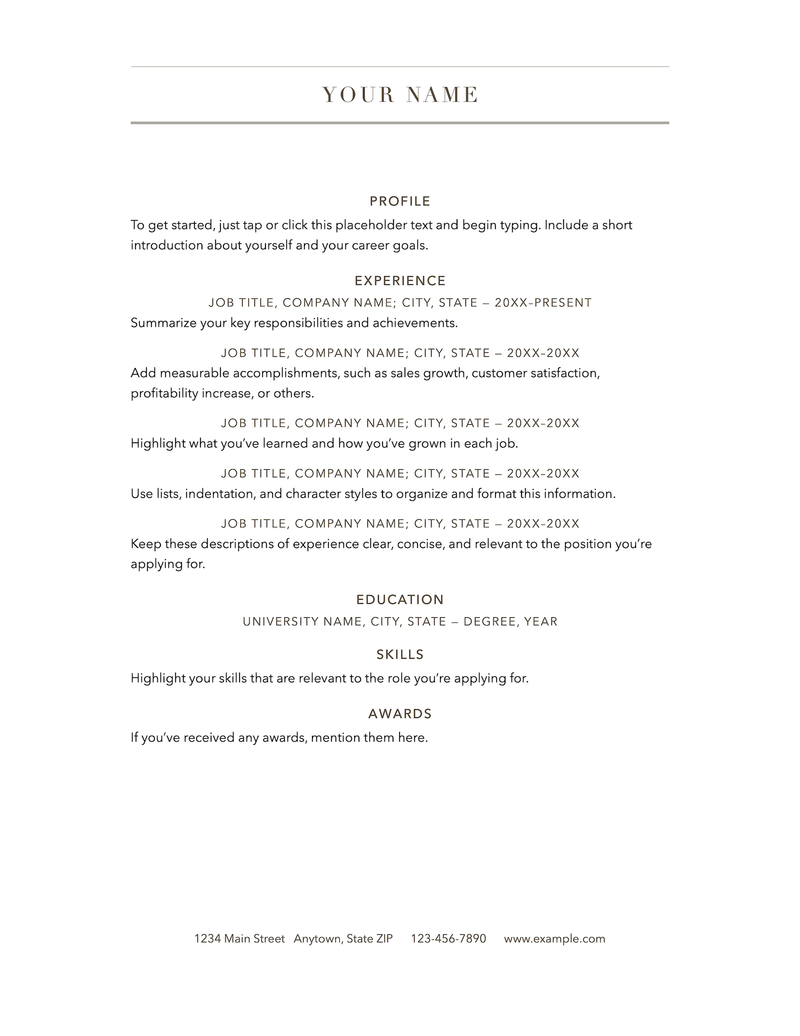 YOUR NAME

PROFILE

To get started, just tap or click this placeholder text and begin typing. Include a short introduction about yourself and your career goals.

EXPERIENCE

JOB TITLE, COMPANY NAME; CITY, STATE — 20XX–PRESENT

Summarize your key responsibilities and achievements.

JOB TITLE, COMPANY NAME; CITY, STATE — 20XX–20XX

Add measurable accomplishments, such as sales growth, customer satisfaction, profitability increase, or others.

JOB TITLE, COMPANY NAME; CITY, STATE — 20XX–20XX

Highlight what you've learned and how you've grown in each job.

JOB TITLE, COMPANY NAME; CITY, STATE — 20XX–20XX

Use lists, indentation, and character styles to organize and format this information.

JOB TITLE, COMPANY NAME; CITY, STATE — 20XX–20XX

Keep these descriptions of experience clear, concise, and relevant to the position you're applying for.

EDUCATION

UNIVERSITY NAME, CITY, STATE — DEGREE, YEAR

SKILLS

Highlight your skills that are relevant to the role you're applying for.

AWARDS

If you've received any awards, mention them here.

1234 Main Street Anytown, State ZIP 123-456-7890 www.example.com